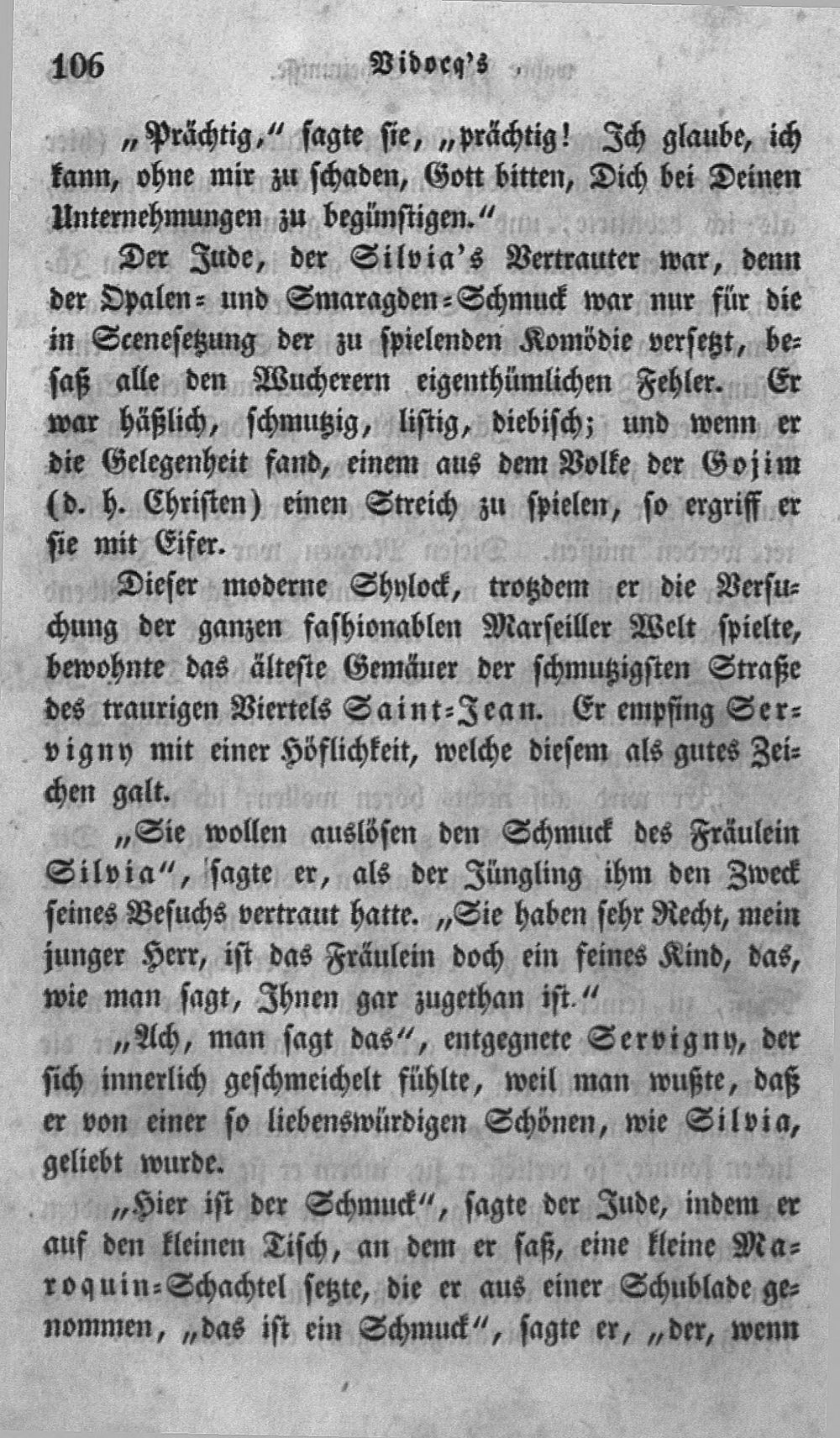 106 Vidocq's

„Prächtig,“ sagte sie, „prächtig! Ich glaube, ich kann, ohne mir zu schaden, Gott bitten, Dich bei Deinen Unternehmungen zu begünstigen.“

Der Jude, der Silvia's Vertrauter war, denn der Opalen- und Smaragden-Schmuck war nur für die in Scenesetzung der zu spielenden Komödie versetzt, besaß alle den Wucherern eigenthümlichen Fehler. Er war häßlich, schmutzig, listig, diebisch; und wenn er die Gelegenheit fand, einem aus dem Volke der Gojim (d. h. Christen) einen Streich zu spielen, so ergriff er sie mit Eifer.

Dieser moderne Shylock, trotzdem er die Versuchung der ganzen fashionablen Marseiller Welt spielte, bewohnte das älteste Gemäuer der schmutzigsten Straße des traurigen Viertels Saint-Jean. Er empfing Servigny mit einer Höflichkeit, welche diesem als gutes Zeichen galt.

„Sie wollen auslösen den Schmuck des Fräulein Silvia“, sagte er, als der Jüngling ihm den Zweck seines Besuchs vertraut hatte. „Sie haben sehr Recht, mein junger Herr, ist das Fräulein doch ein feines Kind, das, wie man sagt, Ihnen gar zugethan ist.“

„Ach, man sagt das“, entgegnete Servigny, der sich innerlich geschmeichelt fühlte, weil man wußte, daß er von einer so liebenswürdigen Schönen, wie Silvia, geliebt wurde.

„Hier ist der Schmuck“, sagte der Jude, indem er auf den kleinen Tisch, an dem er saß, eine kleine Maroquin-Schachtel setzte, die er aus einer Schublade genommen, „das ist ein Schmuck“, sagte er, „der, wenn